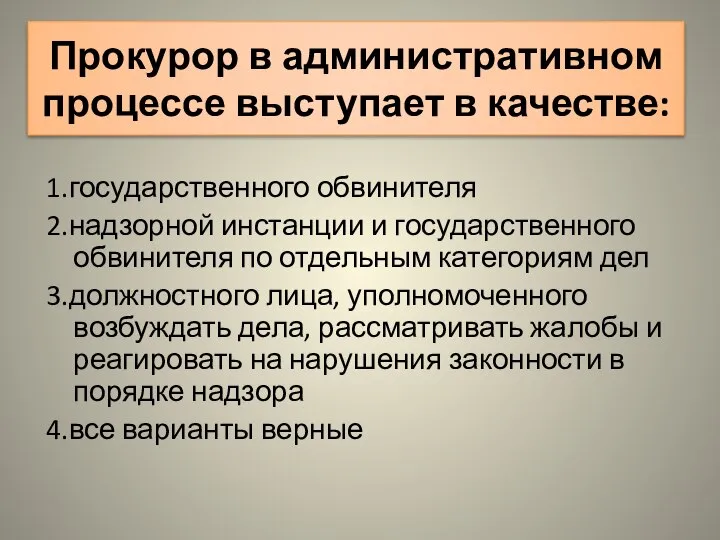 Прокурор в административном процессе выступает в качестве:

1.государственного обвинителя
2.надзорной инстанции и государственного обвинителя по отдельным категориям дел
3.должностного лица, уполномоченного возбуждать дела, рассматривать жалобы и реагировать на нарушения законности в порядке надзора
4.все варианты верные